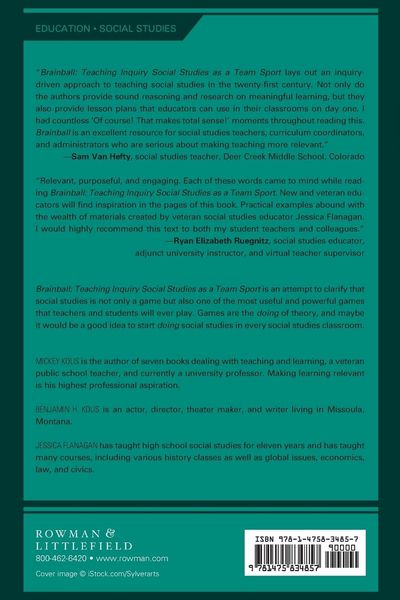 EDUCATION • SOCIAL STUDIES

"Brainball: Teaching Inquiry Social Studies as a Team Sport lays out an inquiry-driven approach to teaching social studies in the twenty-first century. Not only do the authors provide sound reasoning and research on meaningful learning, but they also provide lesson plans that educators can use in their classrooms on day one. I had countless 'Of course! That makes total sense!' moments throughout reading this. Brainball is an excellent resource for social studies teachers, curriculum coordinators, and administrators who are serious about making teaching more relevant."
—Sam Van Hefty, social studies teacher, Deer Creek Middle School, Colorado

"Relevant, purposeful, and engaging. Each of these words came to mind while reading Brainball: Teaching Inquiry Social Studies as a Team Sport. New and veteran educators will find inspiration in the pages of this book. Practical examples abound with the wealth of materials created by veteran social studies educator Jessica Flanagan. I would highly recommend this text to both my student teachers and colleagues."
—Ryan Elizabeth Ruegnitz, social studies educator, adjunct university instructor, and virtual teacher supervisor

Brainball: Teaching Inquiry Social Studies as a Team Sport is an attempt to clarify that social studies is not only a game but also one of the most useful and powerful games that teachers and students will ever play. Games are the doing of theory, and maybe it would be a good idea to start doing social studies in every social studies classroom.

MICKEY KOLIS is the author of seven books dealing with teaching and learning, a veteran public school teacher, and currently a university professor. Making learning relevant is his highest professional aspiration.

BENJAMIN H. KOLIS is an actor, director, theater maker, and writer living in Missoula, Montana.

JESSICA FLANAGAN has taught high school social studies for eleven years and has taught many courses, including various history classes as well as global issues, economics, law, and civics.

ROWMAN & LITTLEFIELD
800-462-6420 • www.rowman.com
Cover image © iStock.com/Sylverarts

ISBN 978-1-4758-3485-7
90000
9 781475 834857